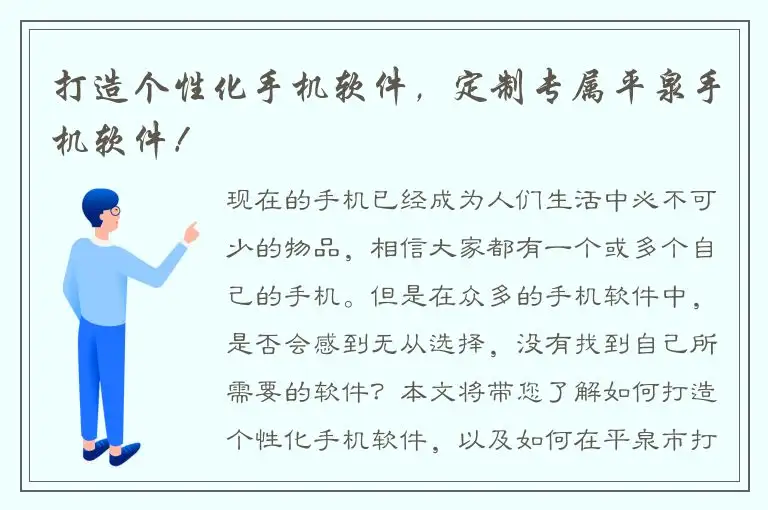 打造个性化手机软件，定制专属平泉手机软件！

现在的手机已经成为人们生活中必不可少的物品，相信大家都有一个或多个自己的手机。但是在众多的手机软件中，是否会感到无从选择，没有找到自己所需要的软件？本文将带您了解如何打造个性化手机软件，以及如何在平泉市打